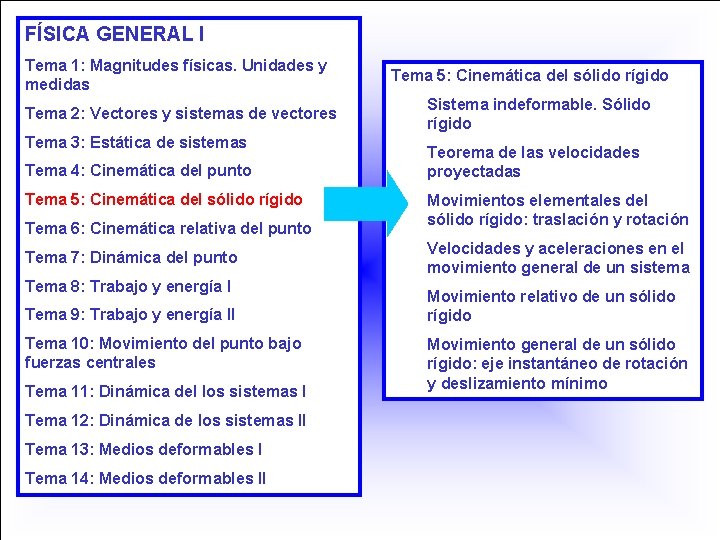 FÍSICA GENERAL I

Tema 1: Magnitudes físicas. Unidades y medidas

Tema 2: Vectores y sistemas de vectores

Tema 3: Estática de sistemas

Tema 4: Cinemática del punto

Tema 5: Cinemática del sólido rígido

Tema 6: Cinemática relativa del punto

Tema 7: Dinámica del punto

Tema 8: Trabajo y energía I

Tema 9: Trabajo y energía II

Tema 10: Movimiento del punto bajo fuerzas centrales

Tema 11: Dinámica del los sistemas I

Tema 12: Dinámica de los sistemas II

Tema 13: Medios deformables I

Tema 14: Medios deformables II

Tema 5: Cinemática del sólido rígido

Sistema indeformable. Sólido rígido

Teorema de las velocidades proyectadas

Movimientos elementales del sólido rígido: traslación y rotación

Velocidades y aceleraciones en el movimiento general de un sistema

Movimiento relativo de un sólido rígido

Movimiento general de un sólido rígido: eje instantáneo de rotación y deslizamiento mínimo